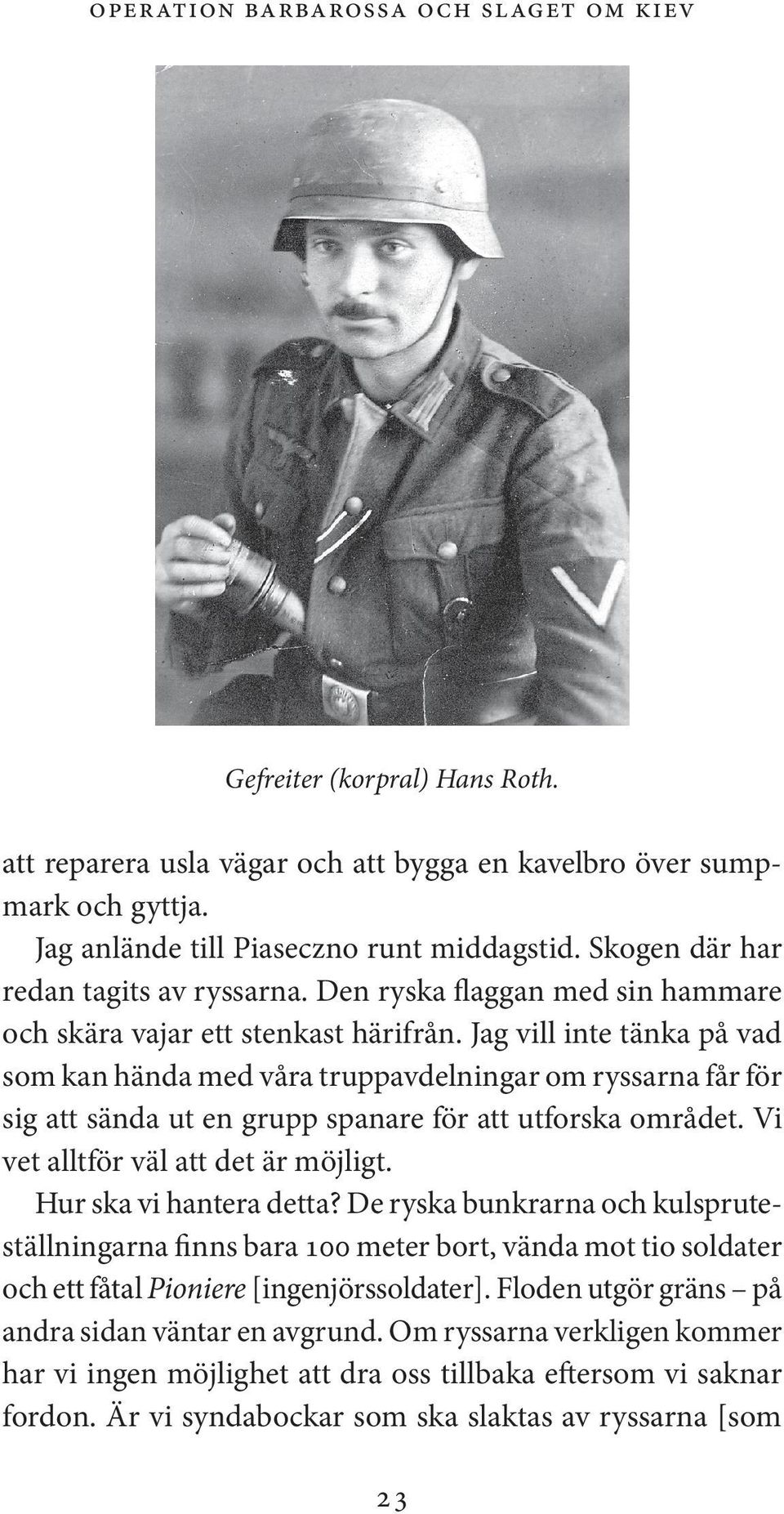 OPERATION BARBAROSSA OCH SLAGET OM KIEV

Gefreiter (korpral) Hans Roth.

att reparera usla vägar och att bygga en kavelbro över sumpmark och gyttja.

Jag anlände till Piaseczno runt middagstid. Skogen där har redan tagits av ryssarna. Den ryska flaggan med sin hammare och skära vajar ett stenkast härifrån. Jag vill inte tänka på vad som kan hända med våra truppavdelningar om ryssarna får för sig att sända ut en grupp spanare för att utforska området. Vi vet alltför väl att det är möjligt.

Hur ska vi hantera detta? De ryska bunkrarna och kulspruteställningarna finns bara 100 meter bort, vända mot tio soldater och ett fåtal Pioniere [ingenjörssoldater]. Floden utgör gräns – på andra sidan väntar en avgrund. Om ryssarna verkligen kommer har vi ingen möjlighet att dra oss tillbaka eftersom vi saknar fordon. Är vi syndabockar som ska slaktas av ryssarna [som

23